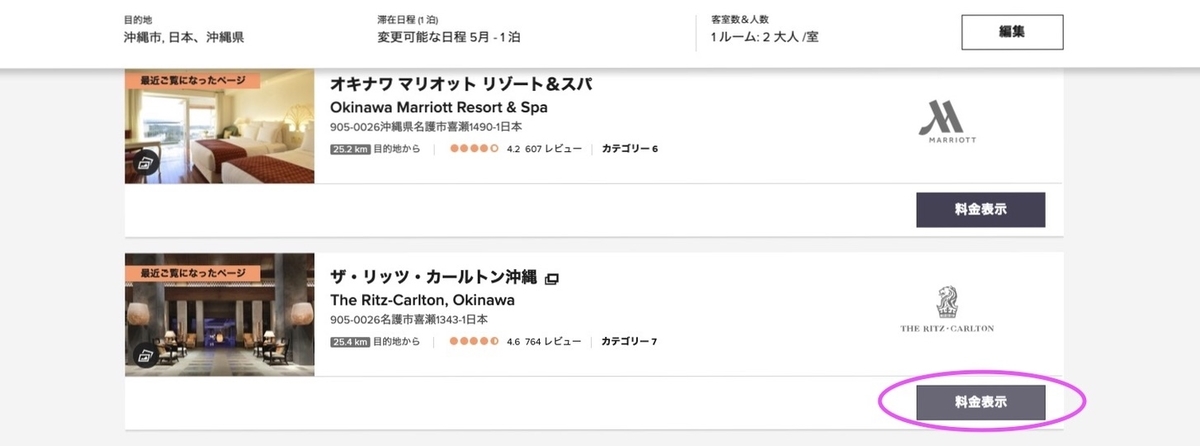 目的地
沖縄市, 日本、沖縄県

滞在日程 (1 泊)
変更可能な日程 5月 - 1 泊

客室数＆人数
1 ルーム: 2 大人 /室

編集

最近ご覧になったページ

オキナワ マリオット リゾート＆スパ
Okinawa Marriott Resort & Spa
905-0026沖縄県名護市喜瀬1490-1日本
25.2 km 目的地から 4.2 607 レビュー カテゴリー 6

MARRIOTT

料金表示

最近ご覧になったページ

ザ・リッツ・カールトン沖縄
The Ritz-Carlton, Okinawa
905-0026名護市喜瀬1343-1日本
25.4 km 目的地から 4.6 764 レビュー カテゴリー 7

THE RITZ-CARLTON

料金表示